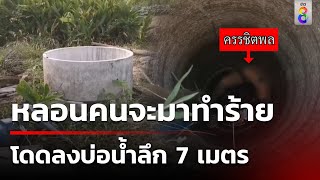 ช่อง 8

ครรชิตพล

หลอนคนจะมาทำร้าย

โดดลงบ่อน้ำลึก 7 เมตร